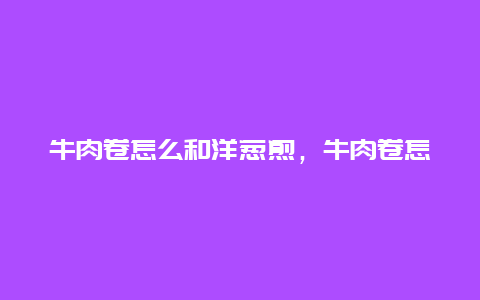 牛肉卷怎么和洋葱煎，牛肉卷怎